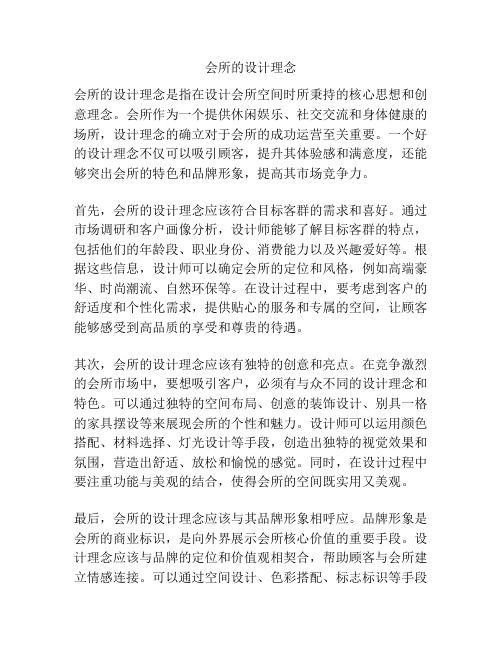 会所的设计理念

会所的设计理念是指在设计会所空间时所秉持的核心思想和创意理念。会所作为一个提供休闲娱乐、社交交流和身体健康的场所，设计理念的确立对于会所的成功运营至关重要。一个好的设计理念不仅可以吸引顾客，提升其体验感和满意度，还能够突出会所的特色和品牌形象，提高其市场竞争力。

首先，会所的设计理念应该符合目标客群的需求和喜好。通过市场调研和客户画像分析，设计师能够了解目标客群的特点，包括他们的年龄段、职业身份、消费能力以及兴趣爱好等。根据这些信息，设计师可以确定会所的定位和风格，例如高端豪华、时尚潮流、自然环保等。在设计过程中，要考虑到客户的舒适度和个性化需求，提供贴心的服务和专属的空间，让顾客能够感受到高品质的享受和尊贵的待遇。

其次，会所的设计理念应该有独特的创意和亮点。在竞争激烈的会所市场中，要想吸引客户，必须有与众不同的设计理念和特色。可以通过独特的空间布局、创意的装饰设计、别具一格的家具摆设等来展现会所的个性和魅力。设计师可以运用颜色搭配、材料选择、灯光设计等手段，创造出独特的视觉效果和氛围，营造出舒适、放松和愉悦的感觉。同时，在设计过程中要注重功能与美观的结合，使得会所的空间既实用又美观。

最后，会所的设计理念应该与其品牌形象相呼应。品牌形象是会所的商业标识，是向外界展示会所核心价值的重要手段。设计理念应该与品牌的定位和价值观相契合，帮助顾客与会所建立情感连接。可以通过空间设计、色彩搭配、标志标识等手段